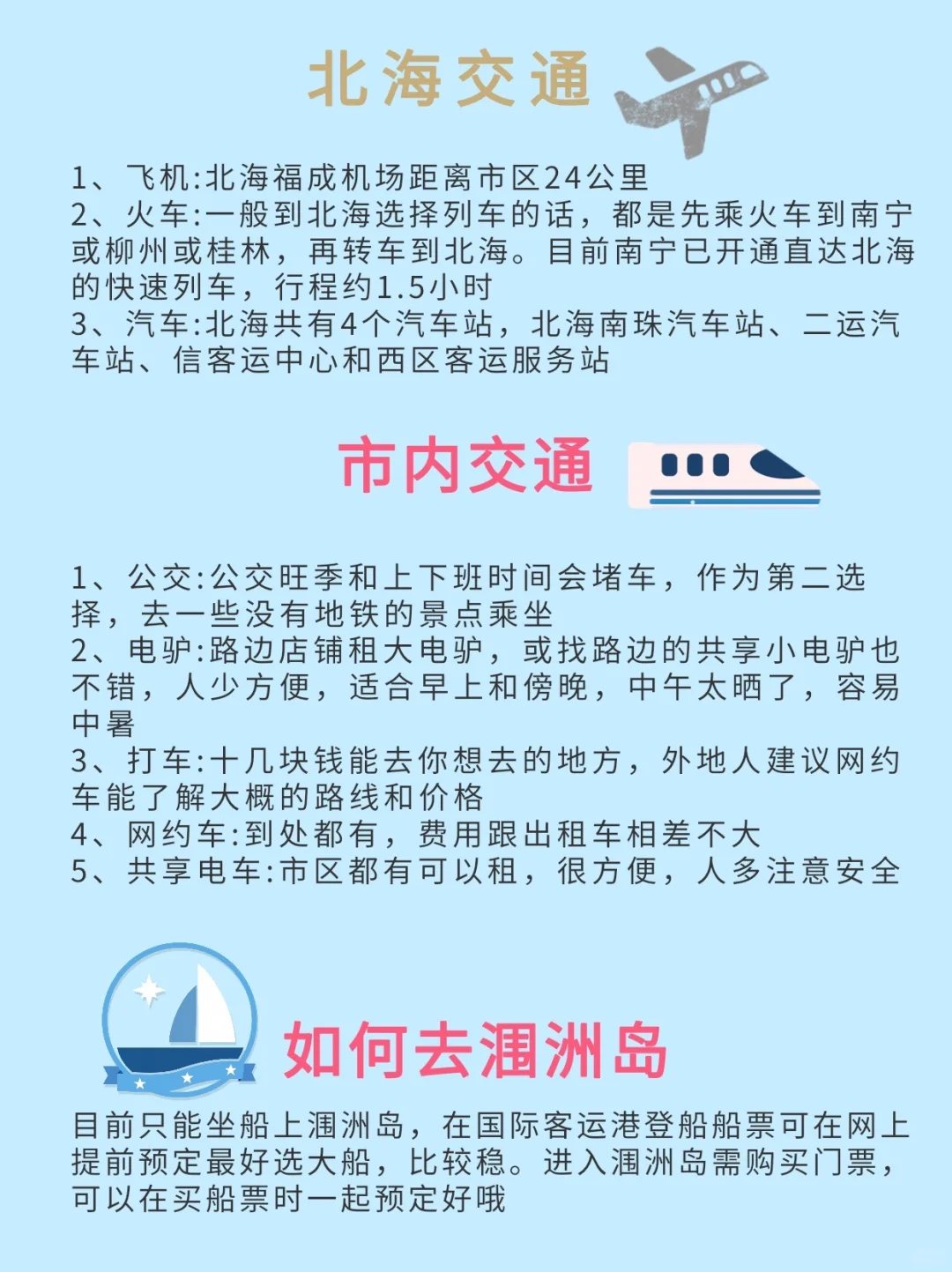 北海交通

1、飞机:北海福成机场距离市区24公里
2、火车:一般到北海选择列车的话，都是先乘火车到南宁或柳州或桂林，再转车到北海。目前南宁已开通直达北海的快速列车，行程约1.5小时
3、汽车:北海共有4个汽车站，北海南珠汽车站、二运汽车站、信客运中心和西区客运服务站

市内交通

1、公交:公交旺季和上下班时间会堵车，作为第二选择，去一些没有地铁的景点乘坐
2、电驴:路边店铺租大电驴，或找路边的共享小电驴也不错，人少方便，适合早上和傍晚，中午太晒了，容易中暑
3、打车:十几块钱能去你想去的地方，外地人建议网约车能了解大概的路线和价格
4、网约车:到处都有，费用跟出租车相差不大
5、共享电车:市区都有可以租，很方便，人多注意安全

如何去涠洲岛

目前只能坐船上涠洲岛，在国际客运港登船船票可在网上提前预定最好选大船，比较稳。进入涠洲岛需购买门票，可以在买船票时一起预定好哦